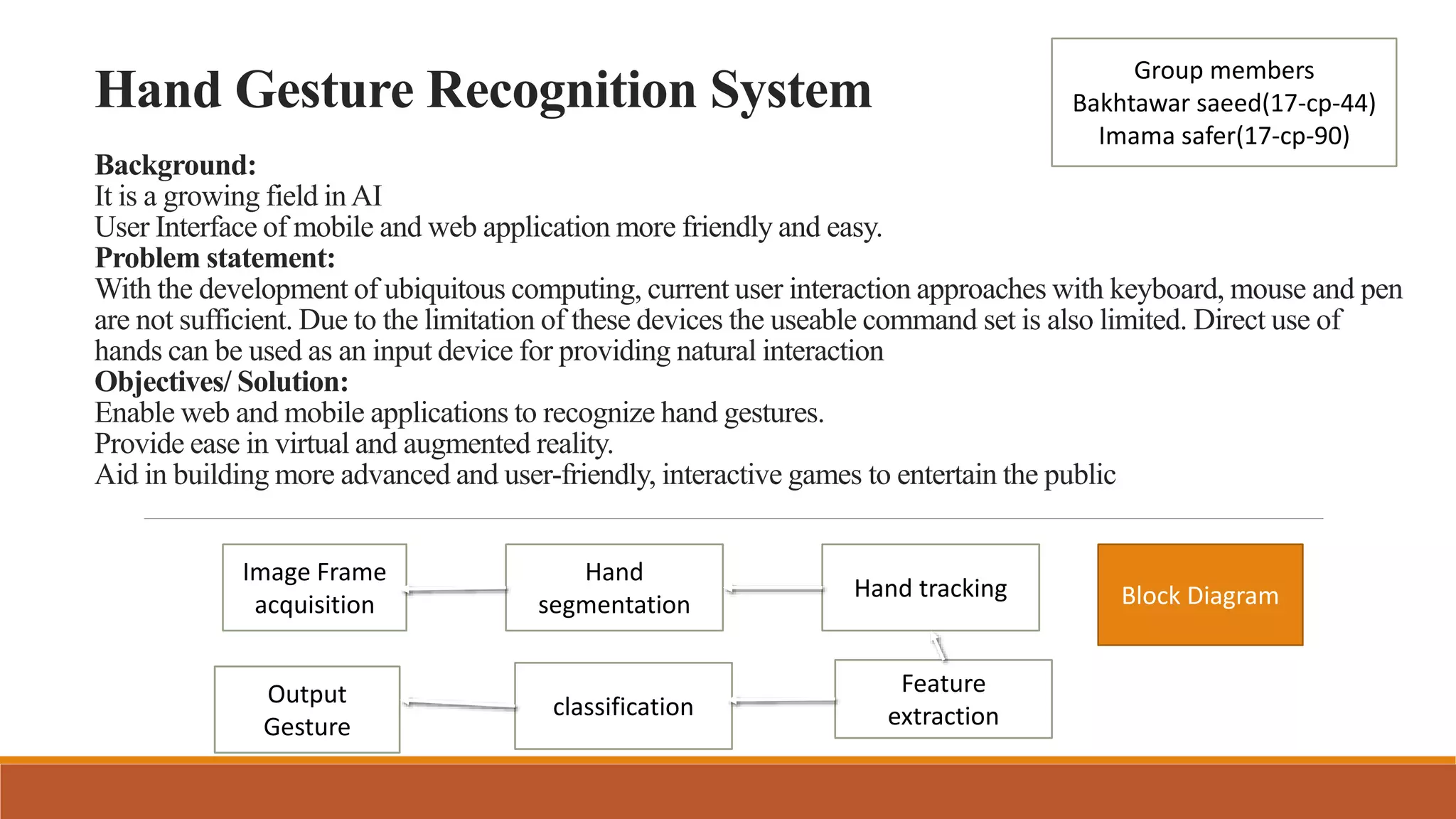 Hand Gesture Recognition System

Group members
Bakhtawar saeed(17-cp-44)
Imama safer(17-cp-90)

Background:
It is a growing field in AI
User Interface of mobile and web application more friendly and easy.
Problem statement:
With the development of ubiquitous computing, current user interaction approaches with keyboard, mouse and pen are not sufficient. Due to the limitation of these devices the useable command set is also limited. Direct use of hands can be used as an input device for providing natural interaction
Objectives/ Solution:
Enable web and mobile applications to recognize hand gestures.
Provide ease in virtual and augmented reality.
Aid in building more advanced and user-friendly, interactive games to entertain the public

Image Frame acquisition

Hand segmentation

Hand tracking

Block Diagram

Output Gesture

classification

Feature extraction